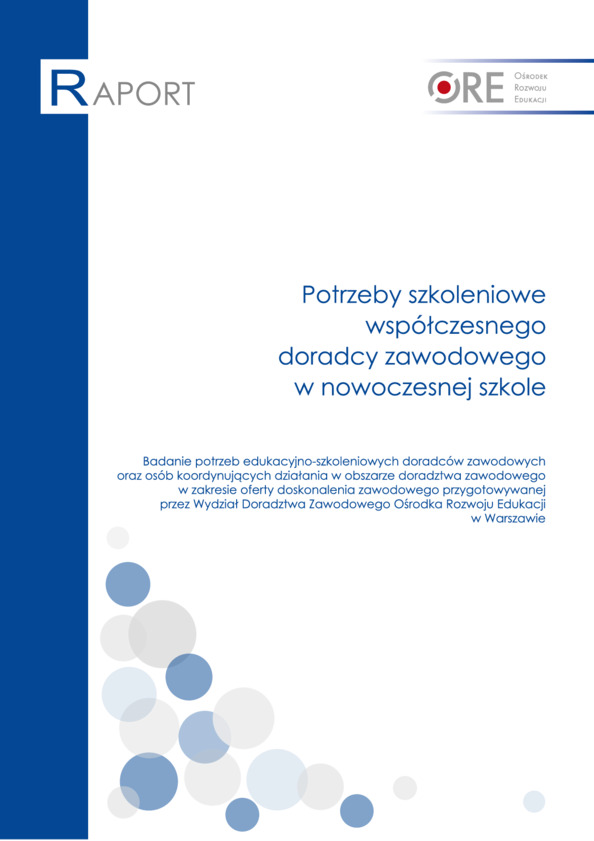 RAPORT

ORE Ośrodek Rozwoju Edukacji

Potrzeby szkoleniowe współczesnego doradcy zawodowego w nowoczesnej szkole

Badanie potrzeb edukacyjno-szkoleniowych doradców zawodowych oraz osób koordynujących działania w obszarze doradztwa zawodowego w zakresie oferty doskonalenia zawodowego przygotowywanej przez Wydział Doradztwa Zawodowego Ośrodka Rozwoju Edukacji w Warszawie